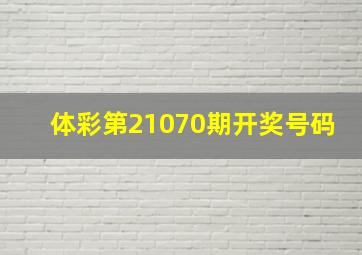 体彩第21070期开奖号码